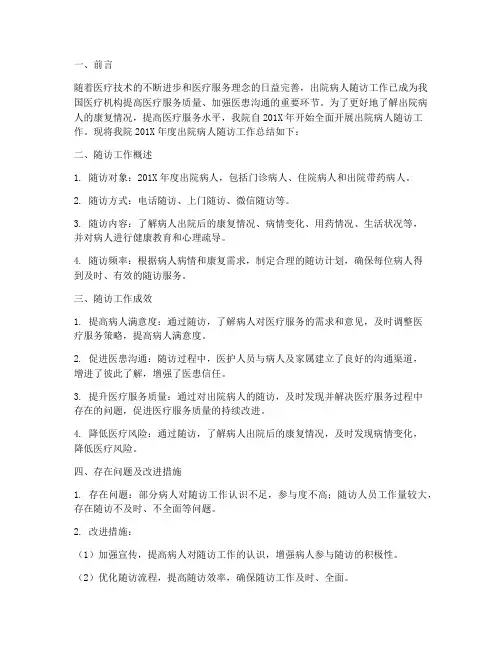 一、前言

随着医疗技术的不断进步和医疗服务理念的日益完善，出院病人随访工作已成为我国医疗机构提高医疗服务质量、加强医患沟通的重要环节。为了更好地了解出院病人的康复情况，提高医疗服务水平，我院自201X年开始全面开展出院病人随访工作。现将我院201X年度出院病人随访工作总结如下：

二、随访工作概述

1. 随访对象：201X年度出院病人，包括门诊病人、住院病人和出院带药病人。

2. 随访方式：电话随访、上门随访、微信随访等。

3. 随访内容：了解病人出院后的康复情况、病情变化、用药情况、生活状况等，并对病人进行健康教育和心理疏导。

4. 随访频率：根据病人病情和康复需求，制定合理的随访计划，确保每位病人得到及时、有效的随访服务。

三、随访工作成效

1. 提高病人满意度：通过随访，了解病人对医疗服务的需求和意见，及时调整医疗服务策略，提高病人满意度。

2. 促进医患沟通：随访过程中，医护人员与病人及家属建立了良好的沟通渠道，增进了彼此了解，增强了医患信任。

3. 提升医疗服务质量：通过对出院病人的随访，及时发现并解决医疗服务过程中存在的问题，促进医疗服务质量的持续改进。

4. 降低医疗风险：通过随访，了解病人出院后的康复情况，及时发现病情变化，降低医疗风险。

四、存在问题及改进措施

1. 存在问题：部分病人对随访工作认识不足，参与度不高；随访人员工作量较大，存在随访不及时、不全面等问题。

2. 改进措施：

（1）加强宣传，提高病人对随访工作的认识，增强病人参与随访的积极性。

（2）优化随访流程，提高随访效率，确保随访工作及时、全面。